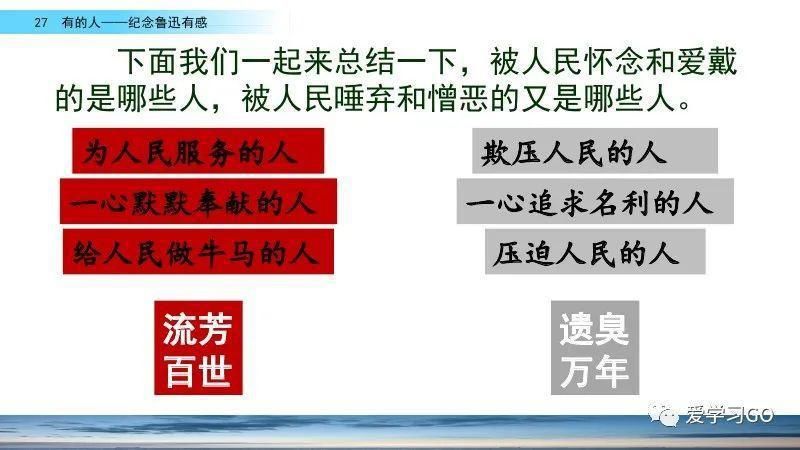 27 有的人——纪念鲁迅有感

下面我们一起来总结一下，被人民怀念和爱戴的是哪些人，被人民唾弃和憎恶的又是哪些人。

为人民服务的人

一心默默奉献的人

给人民做牛马的人

流芳百世

欺压人民的人

一心追求名利的人

压迫人民的人

遗臭万年

爱学习GO